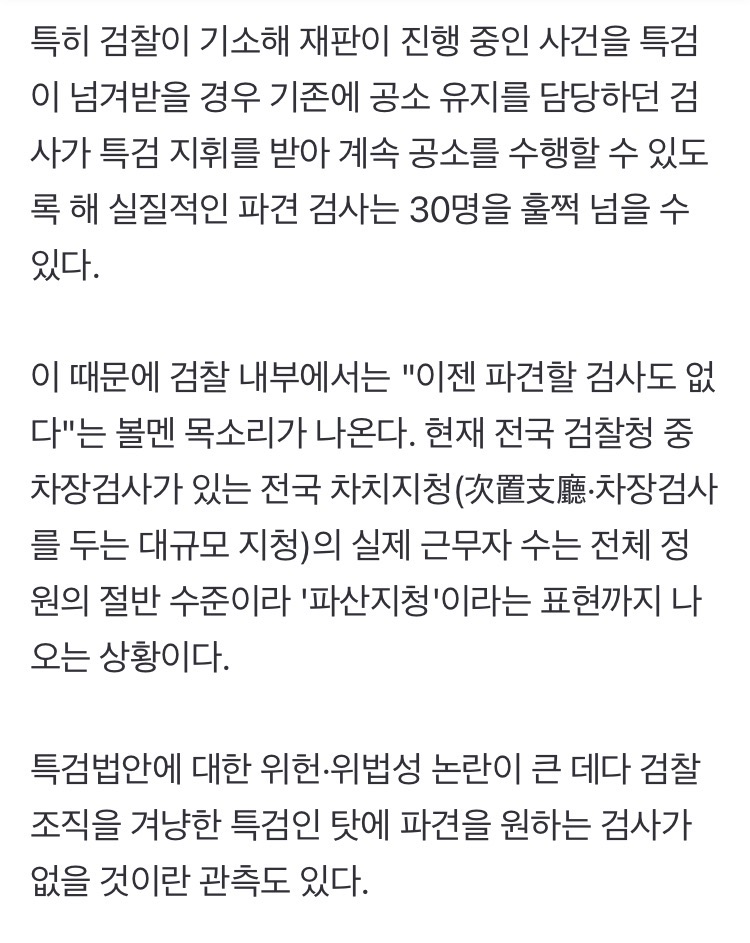 특히 검찰이 기소해 재판이 진행 중인 사건을 특검이 넘겨받을 경우 기존에 공소 유지를 담당하던 검사가 특검 지휘를 받아 계속 공소를 수행할 수 있도록 해 실질적인 파견 검사는 30명을 훌쩍 넘을 수 있다.

이 때문에 검찰 내부에서는 "이젠 파견할 검사도 없다"는 볼멘 목소리가 나온다. 현재 전국 검찰청 중 차장검사가 있는 전국 차치지청(次置支廳·차장검사를 두는 대규모 지청)의 실제 근무자 수는 전체 정원의 절반 수준이라 '파산지청'이라는 표현까지 나오는 상황이다.

특검법안에 대한 위헌·위법성 논란이 큰 데다 검찰 조직을 겨냥한 특검인 탓에 파견을 원하는 검사가 없을 것이란 관측도 있다.